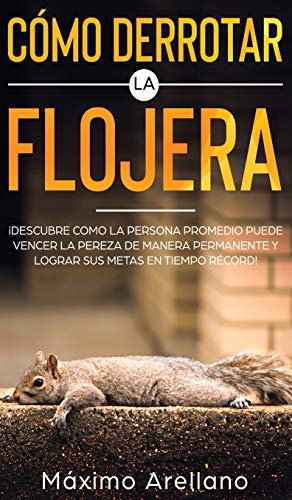 CÓMO DERROTAR
LA
FLOJERA

¡DESCUBRE COMO LA PERSONA PROMEDIO PUEDE VENCER LA PEREZA DE MANERA PERMANENTE Y LOGRAR SUS METAS EN TIEMPO RÉCORD!

Máximo Arellano